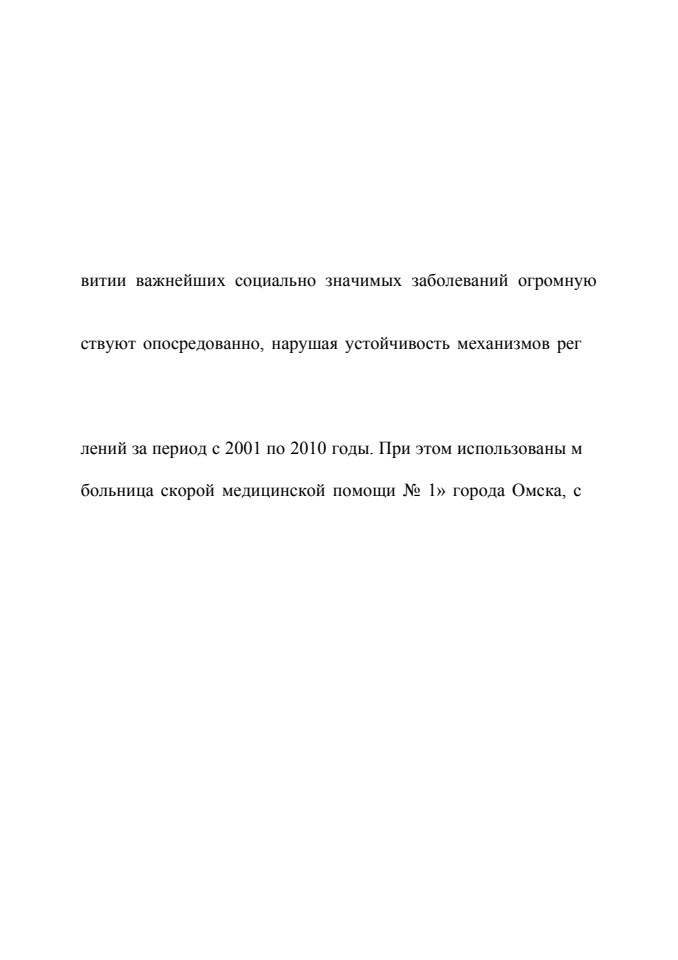 витии важнейших социально значимых заболеваний огромную

ствуют опосредованно, нарушая устойчивость механизмов рег

лений за период с 2001 по 2010 годы. При этом использованы м

больница скорой медицинской помощи № 1» города Омска, с